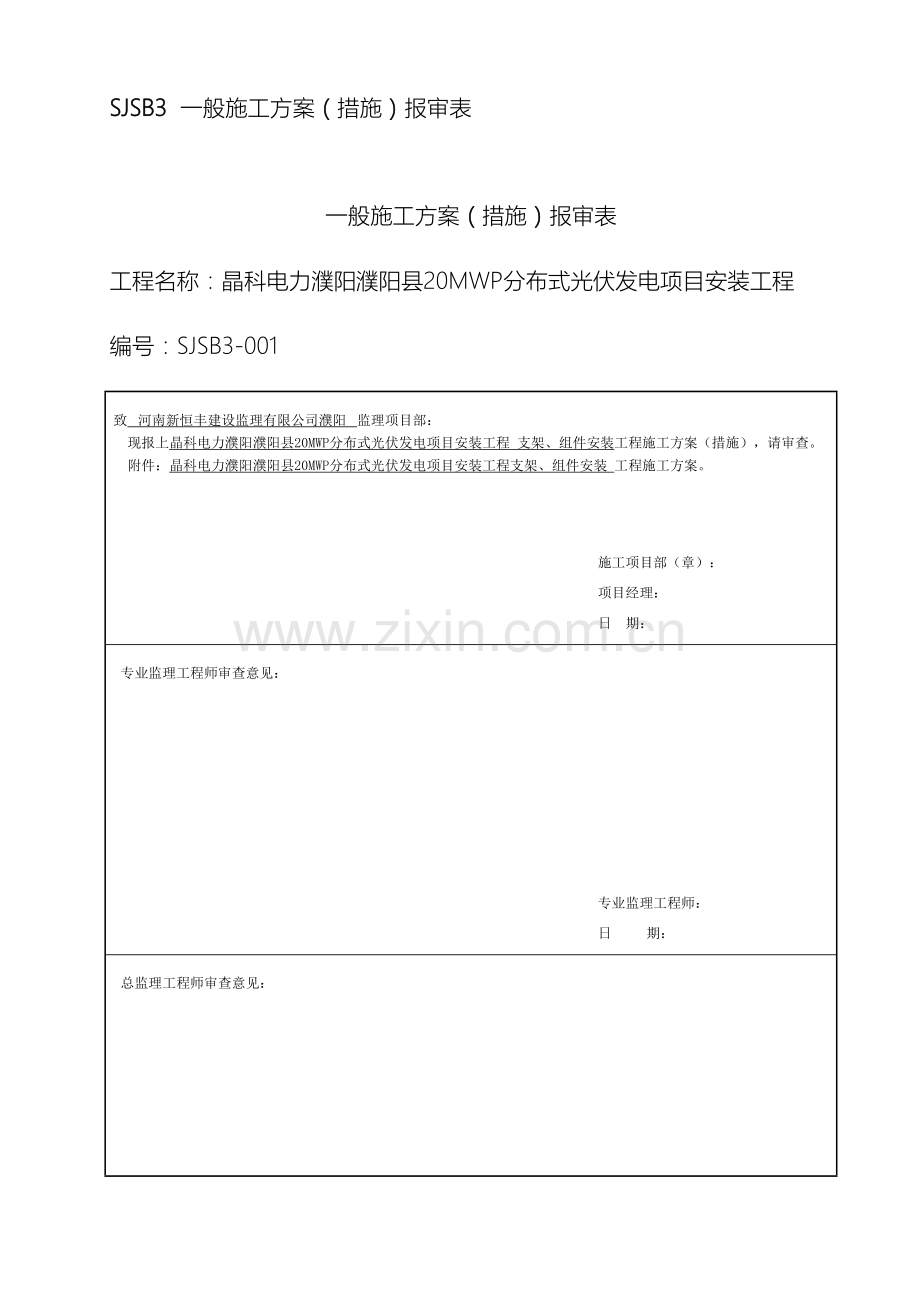 SJSB3 一般施工方案（措施）报审表

一般施工方案（措施）报审表

工程名称：晶科电力濮阳濮阳县20MWP分布式光伏发电项目安装工程

编号：SJSB3-001

致 河南新恒丰建设监理有限公司濮阳 监理项目部：

现报上晶科电力濮阳濮阳县20MWP分布式光伏发电项目安装工程 支架、组件安装工程施工方案（措施），请审查。

附件：晶科电力濮阳濮阳县20MWP分布式光伏发电项目安装工程支架、组件安装 工程施工方案。

施工项目部（章）：

项目经理：

日 期：

www.zixin.com.cn

专业监理工程师审查意见：

专业监理工程师：

日 期：

总监理工程师审查意见：